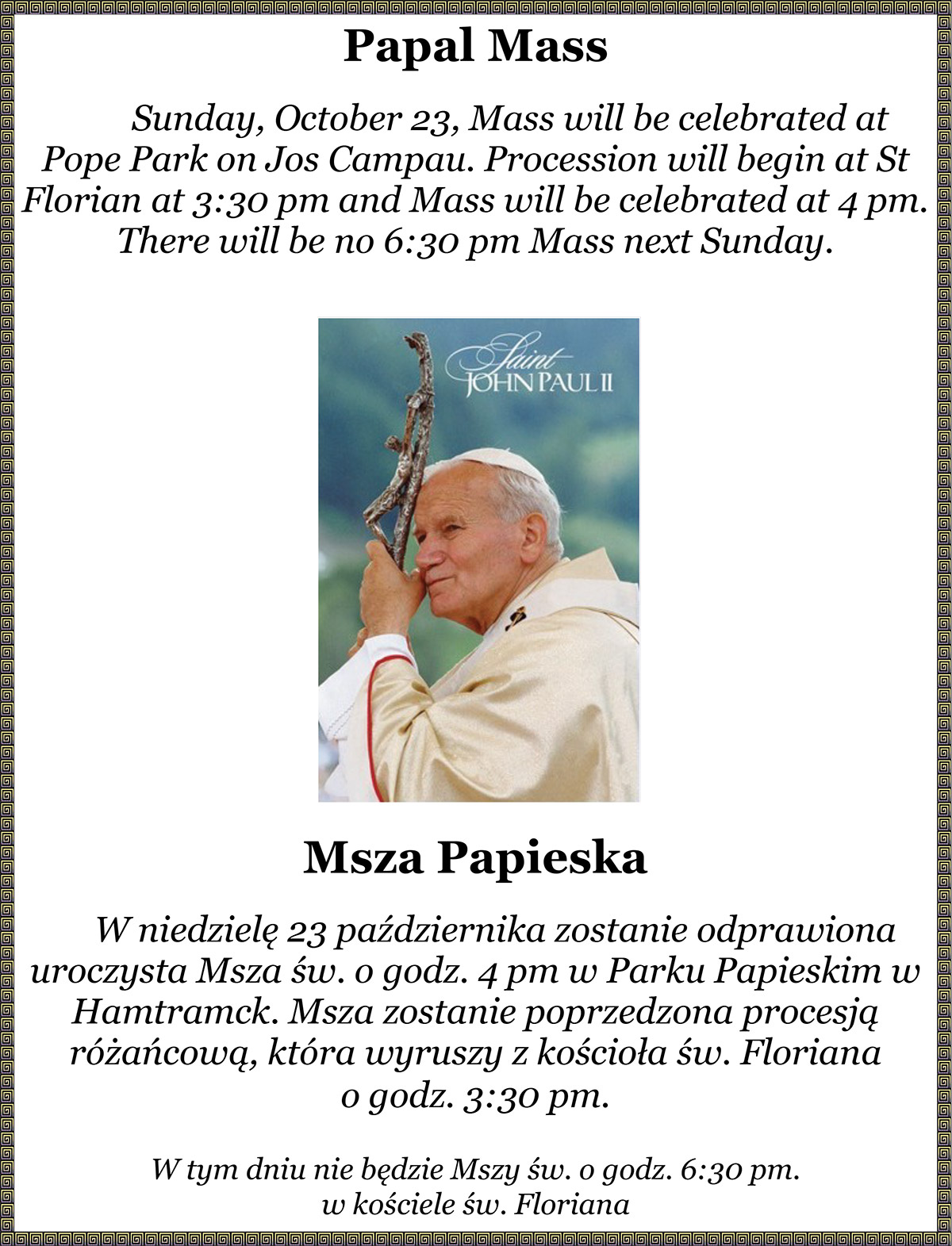 Papal Mass

Sunday, October 23, Mass will be celebrated at Pope Park on Jos Campau. Procession will begin at St Florian at 3:30 pm and Mass will be celebrated at 4 pm. There will be no 6:30 pm Mass next Sunday.

Saint
JOHN PAUL II

Msza Papieska

W niedzielę 23 października zostanie odprawiona uroczysta Msza św. o godz. 4 pm w Parku Papieskim w Hamtramck. Msza zostanie poprzedzona procesją różańcową, która wyruszy z kościoła św. Floriana o godz. 3:30 pm.

W tym dniu nie będzie Mszy św. o godz. 6:30 pm. w kościele św. Floriana